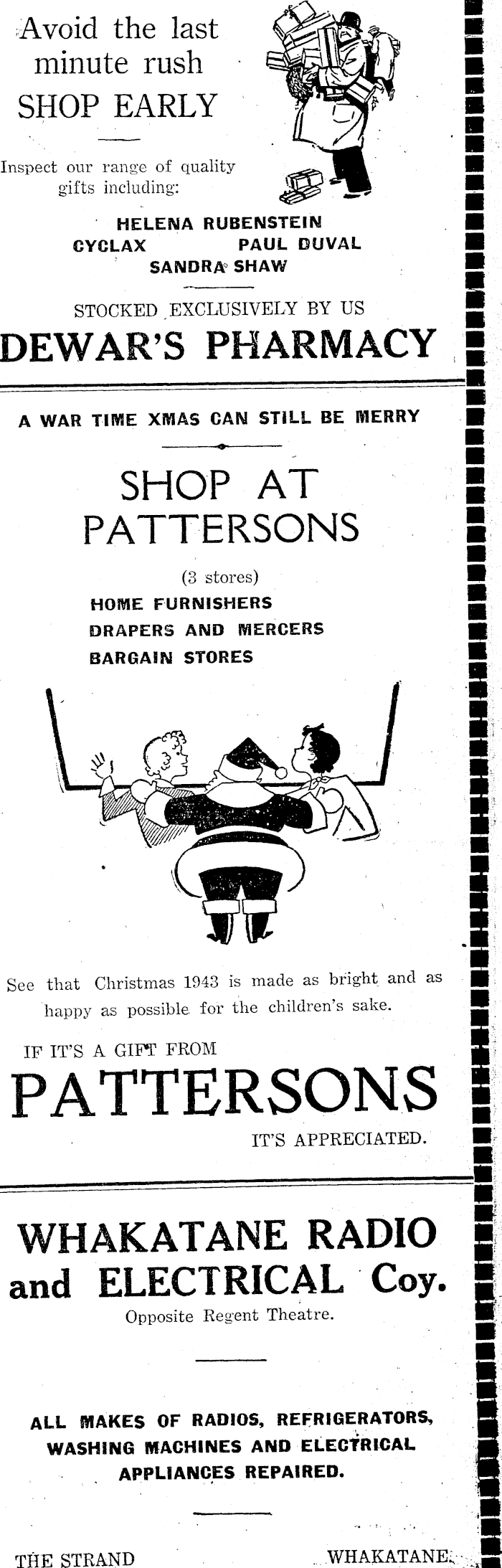 Avoid the last minute rush
SHOP EARLY

Inspect our range of quality gifts including:

HELENA RUBENSTEIN
CYCLAX PAUL DUVAL
SANDRA SHAW

STOCKED EXCLUSIVELY BY US
DEWAR'S PHARMACY

A WAR TIME XMAS CAN STILL BE MERRY

SHOP AT PATTERSONS

(3 stores)
HOME FURNISHERS
DRAPERS AND MERCERS
BARGAIN STORES

See that Christmas 1943 is made as bright and as happy as possible for the children's sake.

IF IT'S A GIFT FROM
PATTERSONS
IT'S APPRECIATED.

WHAKATANE RADIO and ELECTRICAL Coy.
Opposite Regent Theatre.

ALL MAKES OF RADIOS, REFRIGERATORS, WASHING MACHINES AND ELECTRICAL APPLIANCES REPAIRED.

THE STRAND WHAKATANE.